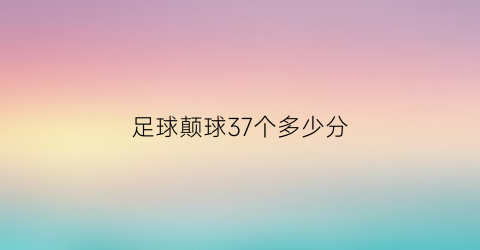 足球颠球37个多少分